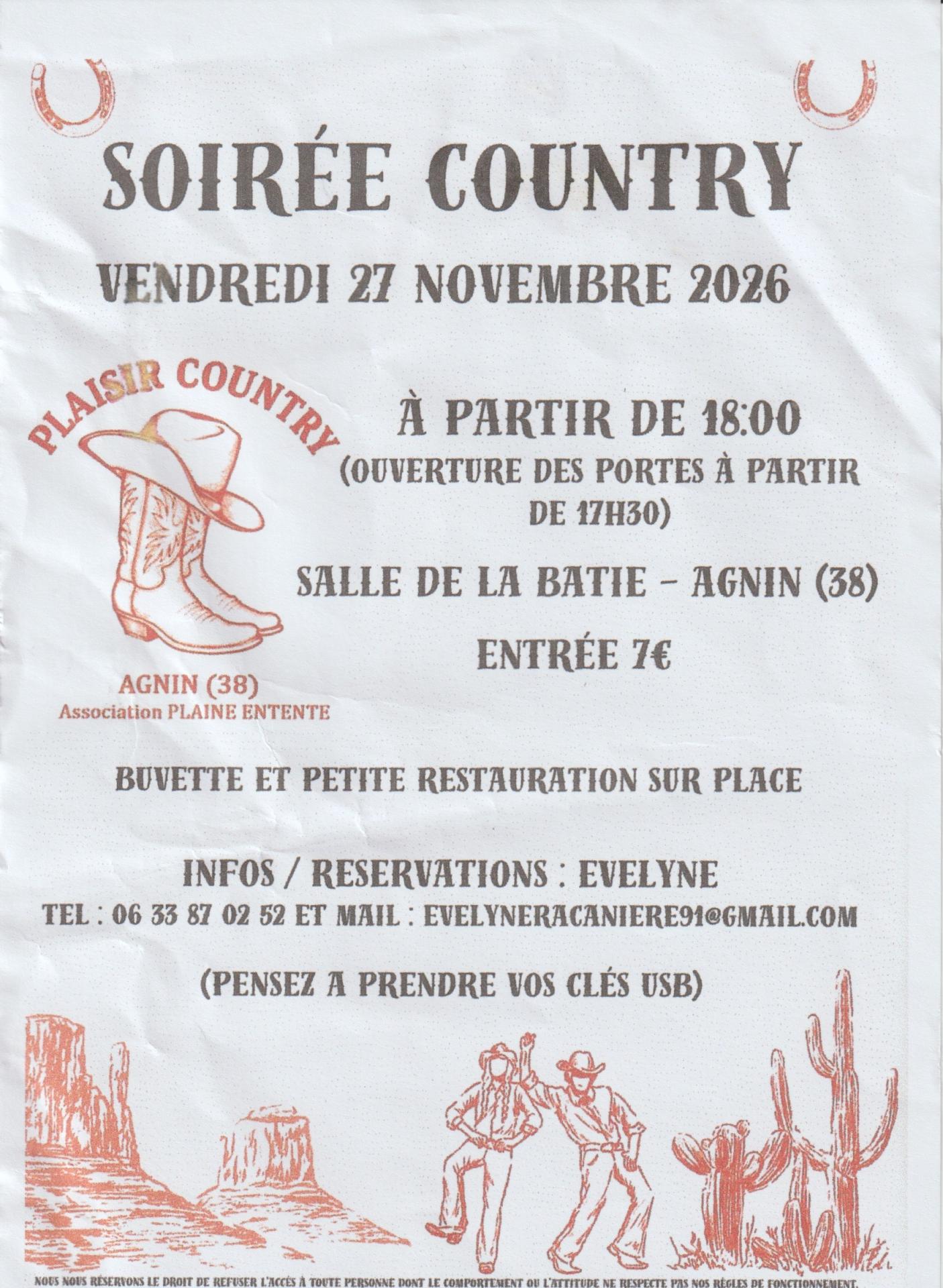 SOIRÉE COUNTRY

VENDREDI 27 NOVEMBRE 2026

PLAISIR COUNTRY

AGNIN (38)
Association PLAINE ENTENTE

À PARTIR DE 18:00
(OUVERTURE DES PORTES À PARTIR DE 17H30)

SALLE DE LA BATIE - AGNIN (38)

ENTRÉE 7€

BUVETTE ET PETITE RESTAURATION SUR PLACE

INFOS / RESERVATIONS : EVELYNE
TEL : 06 33 87 02 52 ET MAIL : EVELYNERACANIERE91@GMAIL.COM

(PENSEZ A PRENDRE VOS CLÉS USB)

NOUS NOUS RÉSERVONS LE DROIT DE REFUSER L'ACCÈS À TOUTE PERSONNE DONT LE COMPORTEMENT OU L'ATTITUDE NE RESPECTE PAS NOS RÈGLES DE FONCTIONNEMENT.